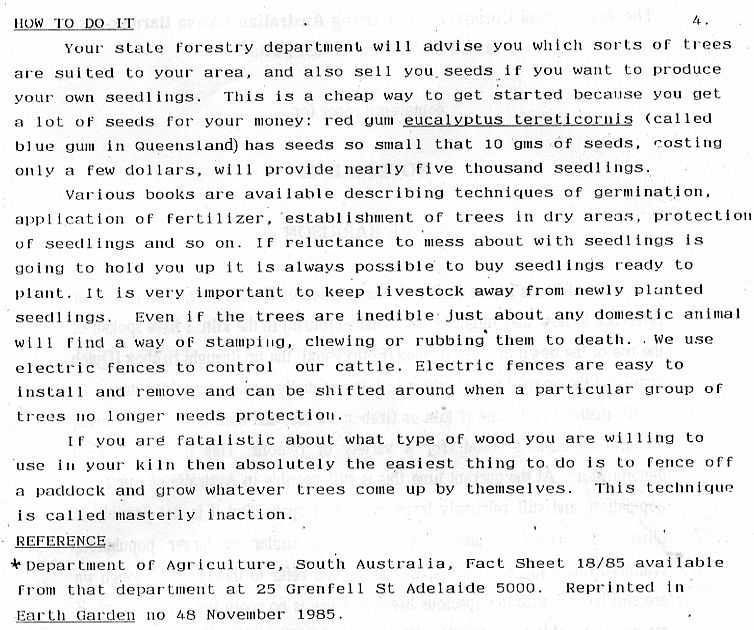 HOW TO DO IT 4.

Your state forestry department will advise you which sorts of trees are suited to your area, and also sell you seeds if you want to produce your own seedlings. This is a cheap way to get started because you get a lot of seeds for your money: red gum eucalyptus tereticornis (called blue gum in Queensland) has seeds so small that 10 gms of seeds, costing only a few dollars, will provide nearly five thousand seedlings.

Various books are available describing techniques of germination, application of fertilizer, establishment of trees in dry areas, protection of seedlings and so on. If reluctance to mess about with seedlings is going to hold you up it is always possible to buy seedlings ready to plant. It is very important to keep livestock away from newly planted seedlings. Even if the trees are inedible just about any domestic animal will find a way of stamping, chewing or rubbing them to death. We use electric fences to control our cattle. Electric fences are easy to install and remove and can be shifted around when a particular group of trees no longer needs protection.

If you are fatalistic about what type of wood you are willing to use in your kiln then absolutely the easiest thing to do is to fence off a paddock and grow whatever trees come up by themselves. This technique is called masterly inaction.

REFERENCE

* Department of Agriculture, South Australia, Fact Sheet 18/85 available from that department at 25 Grenfell St Adelaide 5000. Reprinted in Earth Garden no 48 November 1985.